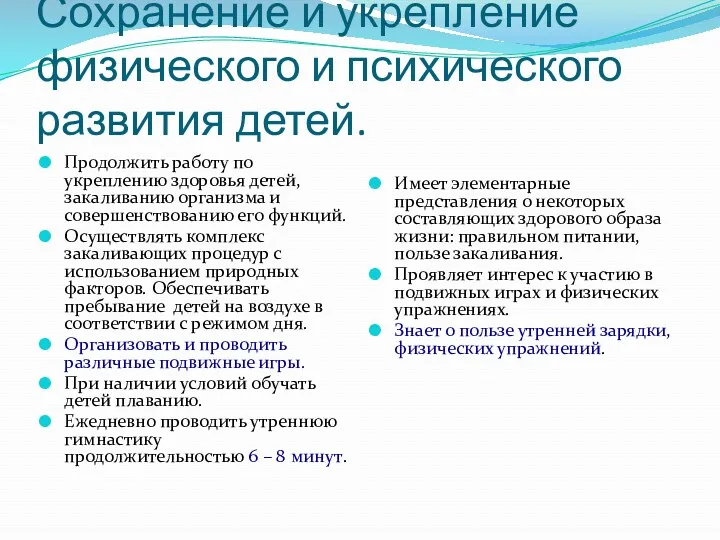 Сохранение и укрепление физического и психического развития детей.

Продолжить работу по укреплению здоровья детей, закаливанию организма и совершенствованию его функций.

Осуществлять комплекс закаливающих процедур с использованием природных факторов. Обеспечивать пребывание детей на воздухе в соответствии с режимом дня.

Организовать и проводить различные подвижные игры.

При наличии условий обучать детей плаванию.

Ежедневно проводить утреннюю гимнастику продолжительностью 6 – 8 минут.

Имеет элементарные представления о некоторых составляющих здорового образа жизни: правильном питании, пользе закаливания.

Проявляет интерес к участию в подвижных играх и физических упражнениях.

Знает о пользе утренней зарядки, физических упражнений.